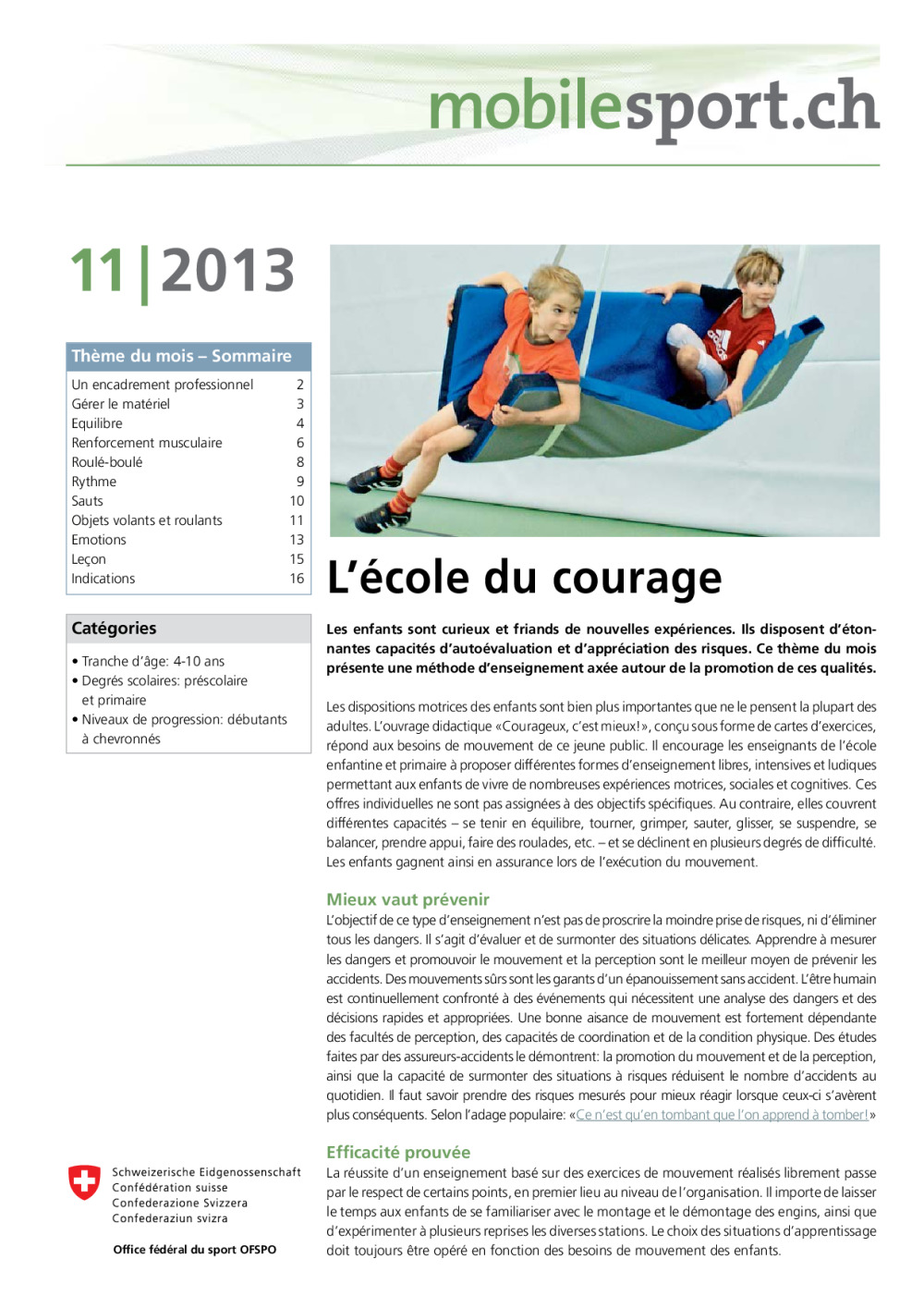 mobilesport.ch

11|2013

Thème du mois – Sommaire

| | |
|---|---|
| Un encadrement professionnel | 2 |
| Gérer le matériel | 3 |
| Equilibre | 4 |
| Renforcement musculaire | 6 |
| Roulé-boulé | 8 |
| Rythme | 9 |
| Sauts | 10 |
| Objets volants et roulants | 11 |
| Emotions | 13 |
| Leçon | 15 |
| Indications | 16 |

Catégories

• Tranche d'âge: 4-10 ans
• Degrés scolaires: préscolaire et primaire
• Niveaux de progression: débutants à chevronnés

Schweizerische Eidgenossenschaft
Confédération suisse
Confederazione Svizzera
Confederaziun svizra

Office fédéral du sport OFSPO

L'école du courage

Les enfants sont curieux et friands de nouvelles expériences. Ils disposent d'étonnantes capacités d'autoévaluation et d'appréciation des risques. Ce thème du mois présente une méthode d'enseignement axée autour de la promotion de ces qualités.

Les dispositions motrices des enfants sont bien plus importantes que ne le pensent la plupart des adultes. L'ouvrage didactique «Courageux, c'est mieux!», conçu sous forme de cartes d'exercices, répond aux besoins de mouvement de ce jeune public. Il encourage les enseignants de l'école enfantine et primaire à proposer différentes formes d'enseignement libres, intensives et ludiques permettant aux enfants de vivre de nombreuses expériences motrices, sociales et cognitives. Ces offres individuelles ne sont pas assignées à des objectifs spécifiques. Au contraire, elles couvrent différentes capacités – se tenir en équilibre, tourner, grimper, sauter, glisser, se suspendre, se balancer, prendre appui, faire des roulades, etc. – et se déclinent en plusieurs degrés de difficulté. Les enfants gagnent ainsi en assurance lors de l'exécution du mouvement.

Mieux vaut prévenir

L'objectif de ce type d'enseignement n'est pas de proscrire la moindre prise de risques, ni d'éliminer tous les dangers. Il s'agit d'évaluer et de surmonter des situations délicates. Apprendre à mesurer les dangers et promouvoir le mouvement et la perception sont le meilleur moyen de prévenir les accidents. Des mouvements sûrs sont les garants d'un épanouissement sans accident. L'être humain est continuellement confronté à des événements qui nécessitent une analyse des dangers et des décisions rapides et appropriées. Une bonne aisance de mouvement est fortement dépendante des facultés de perception, des capacités de coordination et de la condition physique. Des études faites par des assureurs-accidents le démontrent: la promotion du mouvement et de la perception, ainsi que la capacité de surmonter des situations à risques réduisent le nombre d'accidents au quotidien. Il faut savoir prendre des risques mesurés pour mieux réagir lorsque ceux-ci s'avèrent plus conséquents. Selon l'adage populaire: «Ce n'est qu'en tombant que l'on apprend à tomber!»

Efficacité prouvée

La réussite d'un enseignement basé sur des exercices de mouvement réalisés librement passe par le respect de certains points, en premier lieu au niveau de l'organisation. Il importe de laisser le temps aux enfants de se familiariser avec le montage et le démontage des engins, ainsi que d'expérimenter à plusieurs reprises les diverses stations. Le choix des situations d'apprentissage doit toujours être opéré en fonction des besoins de mouvement des enfants.